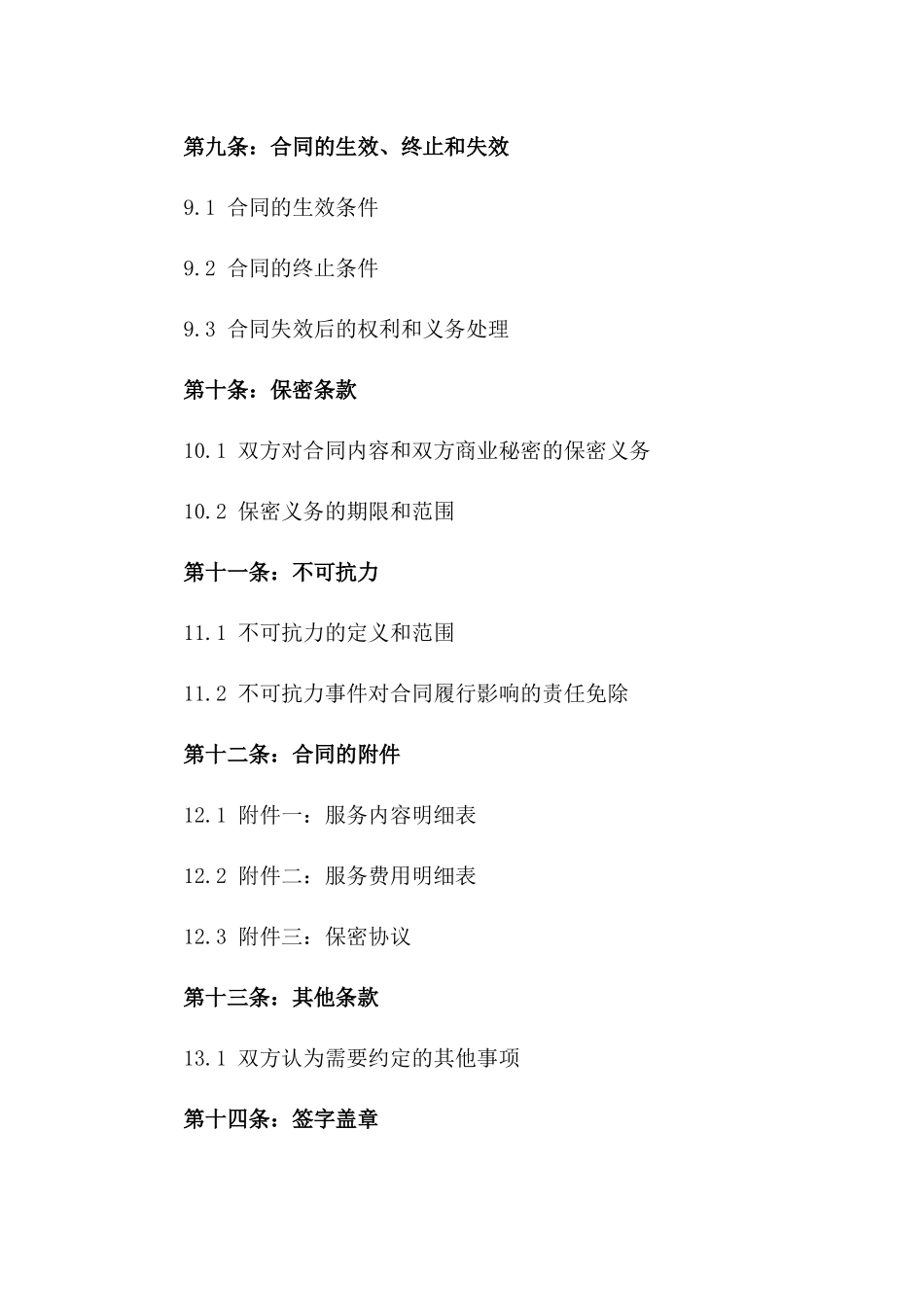 第九条：合同的生效、终止和失效

9.1 合同的生效条件

9.2 合同的终止条件

9.3 合同失效后的权利和义务处理

第十条：保密条款

10.1 双方对合同内容和双方商业秘密的保密义务

10.2 保密义务的期限和范围

第十一条：不可抗力

11.1 不可抗力的定义和范围

11.2 不可抗力事件对合同履行影响的责任免除

第十二条：合同的附件

12.1 附件一：服务内容明细表

12.2 附件二：服务费用明细表

12.3 附件三：保密协议

第十三条：其他条款

13.1 双方认为需要约定的其他事项

第十四条：签字盖章